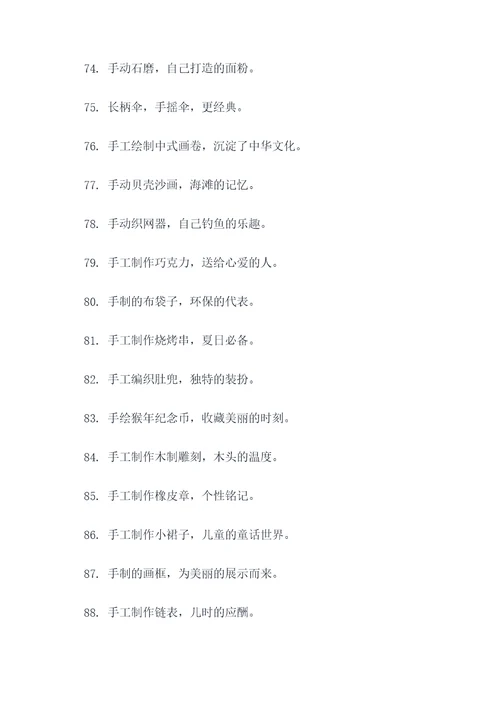 74. 手动石磨，自己打造的面粉。

75. 长柄伞，手摇伞，更经典。

76. 手工绘制中式画卷，沉淀了中华文化。

77. 手动贝壳沙画，海滩的记忆。

78. 手动织网器，自己钓鱼的乐趣。

79. 手工制作巧克力，送给心爱的人。

80. 手制的布袋子，环保的代表。

81. 手工制作烧烤串，夏日必备。

82. 手工编织肚兜，独特的装扮。

83. 手绘猴年纪念币，收藏美丽的时刻。

84. 手工制作木制雕刻，木头的温度。

85. 手工制作橡皮章，个性铭记。

86. 手工制作小裙子，儿童的童话世界。

87. 手制的画框，为美丽的展示而来。

88. 手工制作链表，儿时的应酬。